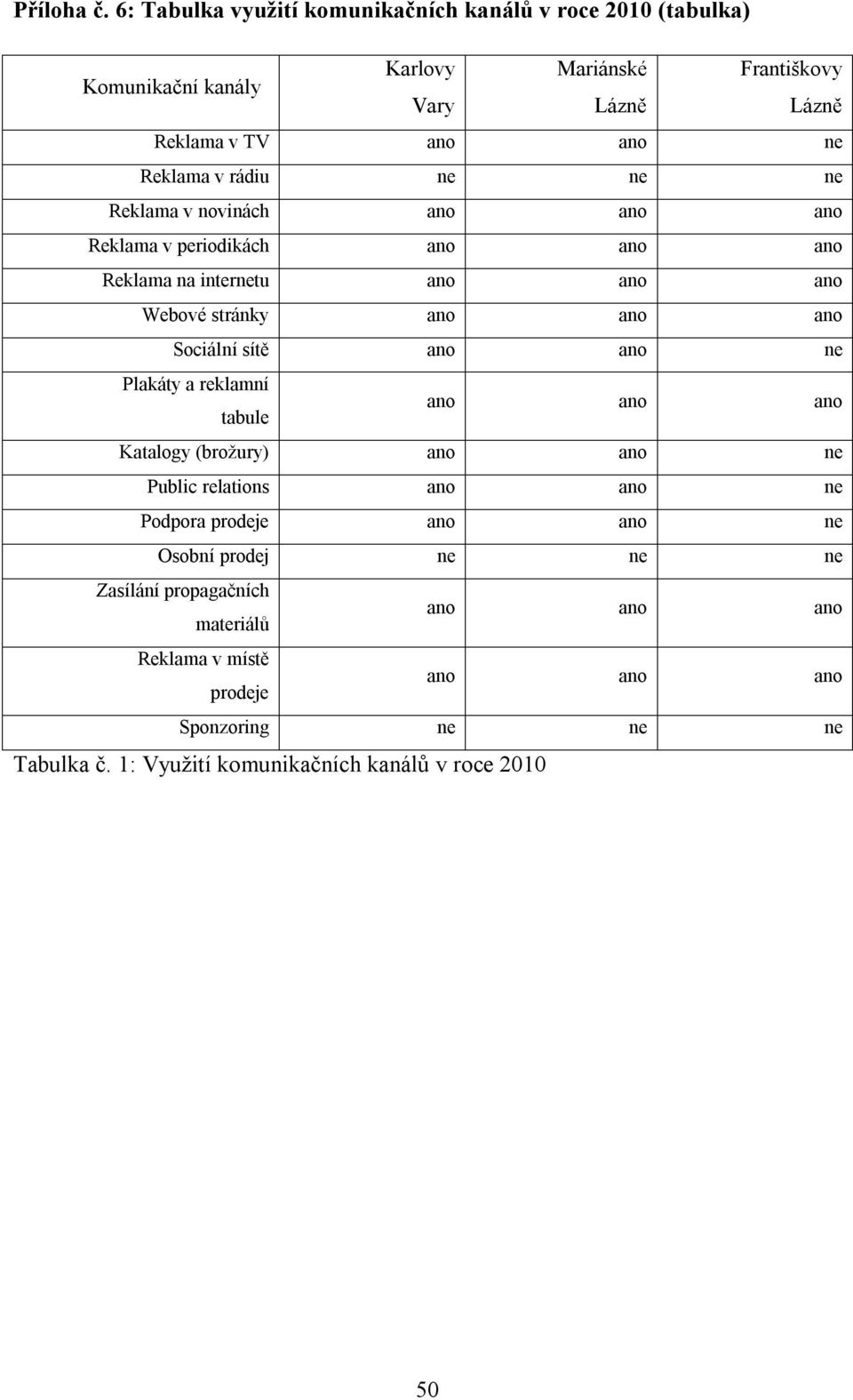 Příloha č. 6: Tabulka využití komunikačních kanálů v roce 2010 (tabulka)

| Komunikační kanály | Karlovy Vary | Mariánské Lázně | Františkovy Lázně |
|---|---|---|---|
| Reklama v TV | ano | ano | ne |
| Reklama v rádiu | ne | ne | ne |
| Reklama v novinách | ano | ano | ano |
| Reklama v periodikách | ano | ano | ano |
| Reklama na internetu | ano | ano | ano |
| Webové stránky | ano | ano | ano |
| Sociální sítě | ano | ano | ne |
| Plakáty a reklamní tabule | ano | ano | ano |
| Katalogy (brožury) | ano | ano | ne |
| Public relations | ano | ano | ne |
| Podpora prodeje | ano | ano | ne |
| Osobní prodej | ne | ne | ne |
| Zasílání propagačních materiálů | ano | ano | ano |
| Reklama v místě prodeje | ano | ano | ano |
| Sponzoring | ne | ne | ne |

Tabulka č. 1: Využití komunikačních kanálů v roce 2010

50